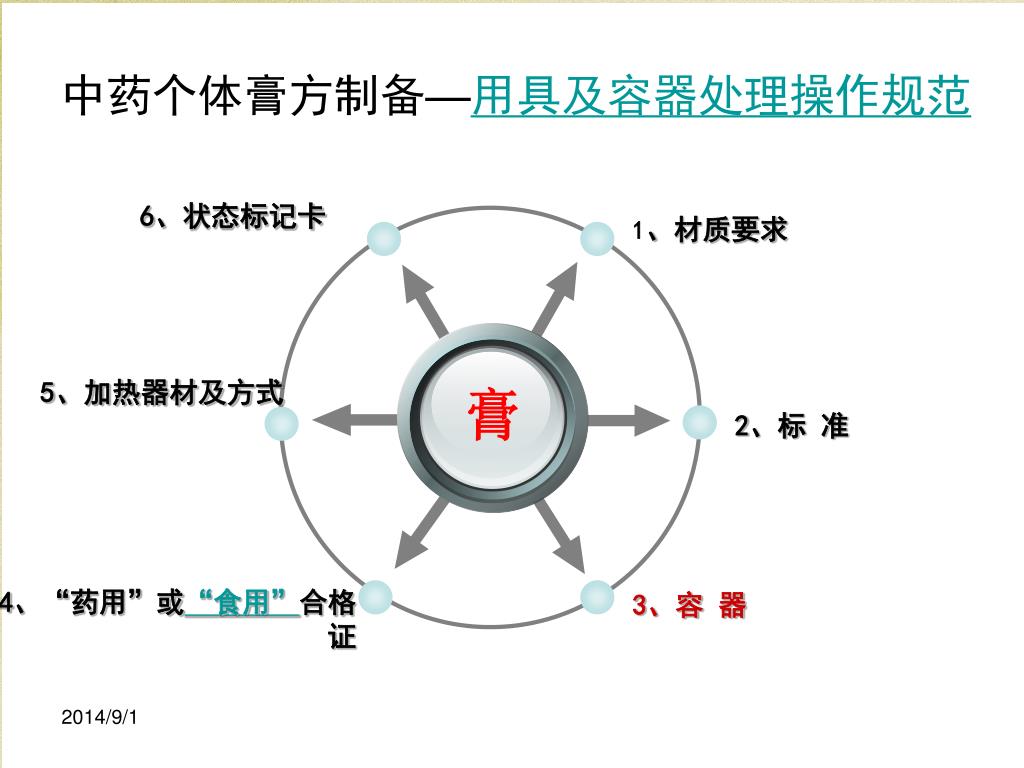 中药个体膏方制备—用具及容器处理操作规范

6、状态标记卡

1、材质要求

5、加热器材及方式

膏

2、标 准

4、“药用”或“食用”合格证

3、容 器

2014/9/1